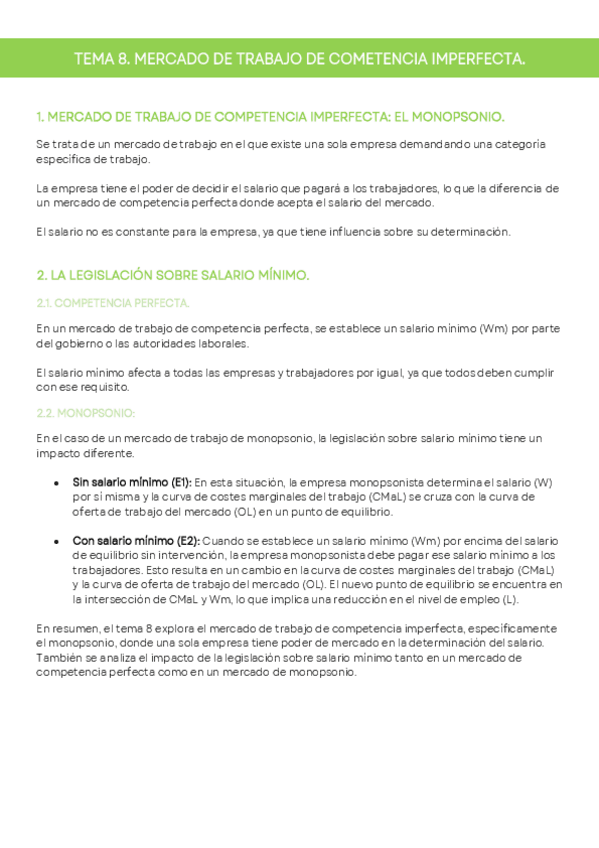 TEMA 8. MERCADO DE TRABAJO DE COMETENCIA IMPERFECTA.

1. MERCADO DE TRABAJO DE COMPETENCIA IMPERFECTA: EL MONOPSONIO.

Se trata de un mercado de trabajo en el que existe una sola empresa demandando una categoría específica de trabajo.

La empresa tiene el poder de decidir el salario que pagará a los trabajadores, lo que la diferencia de un mercado de competencia perfecta donde acepta el salario del mercado.

El salario no es constante para la empresa, ya que tiene influencia sobre su determinación.

2. LA LEGISLACIÓN SOBRE SALARIO MÍNIMO.

2.1. COMPETENCIA PERFECTA.

En un mercado de trabajo de competencia perfecta, se establece un salario mínimo (Wm) por parte del gobierno o las autoridades laborales.

El salario mínimo afecta a todas las empresas y trabajadores por igual, ya que todos deben cumplir con ese requisito.

2.2. MONOPSONIO:

En el caso de un mercado de trabajo de monopsonio, la legislación sobre salario mínimo tiene un impacto diferente.

• Sin salario mínimo (E1): En esta situación, la empresa monopsonista determina el salario (W) por sí misma y la curva de costes marginales del trabajo (CMaL) se cruza con la curva de oferta de trabajo del mercado (OL) en un punto de equilibrio.

• Con salario mínimo (E2): Cuando se establece un salario mínimo (Wm) por encima del salario de equilibrio sin intervención, la empresa monopsonista debe pagar ese salario mínimo a los trabajadores. Esto resulta en un cambio en la curva de costes marginales del trabajo (CMaL) y la curva de oferta de trabajo del mercado (OL). El nuevo punto de equilibrio se encuentra en la intersección de CMaL y Wm, lo que implica una reducción en el nivel de empleo (L).

En resumen, el tema 8 explora el mercado de trabajo de competencia imperfecta, específicamente el monopsonio, donde una sola empresa tiene poder de mercado en la determinación del salario. También se analiza el impacto de la legislación sobre salario mínimo tanto en un mercado de competencia perfecta como en un mercado de monopsonio.